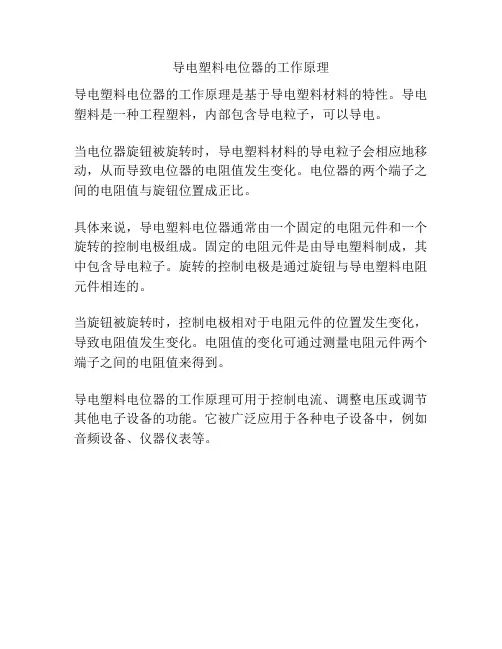 导电塑料电位器的工作原理

导电塑料电位器的工作原理是基于导电塑料材料的特性。导电塑料是一种工程塑料，内部包含导电粒子，可以导电。

当电位器旋钮被旋转时，导电塑料材料的导电粒子会相应地移动，从而导致电位器的电阻值发生变化。电位器的两个端子之间的电阻值与旋钮位置成正比。

具体来说，导电塑料电位器通常由一个固定的电阻元件和一个旋转的控制电极组成。固定的电阻元件是由导电塑料制成，其中包含导电粒子。旋转的控制电极是通过旋钮与导电塑料电阻元件相连的。

当旋钮被旋转时，控制电极相对于电阻元件的位置发生变化，导致电阻值发生变化。电阻值的变化可通过测量电阻元件两个端子之间的电阻值来得到。

导电塑料电位器的工作原理可用于控制电流、调整电压或调节其他电子设备的功能。它被广泛应用于各种电子设备中，例如音频设备、仪器仪表等。